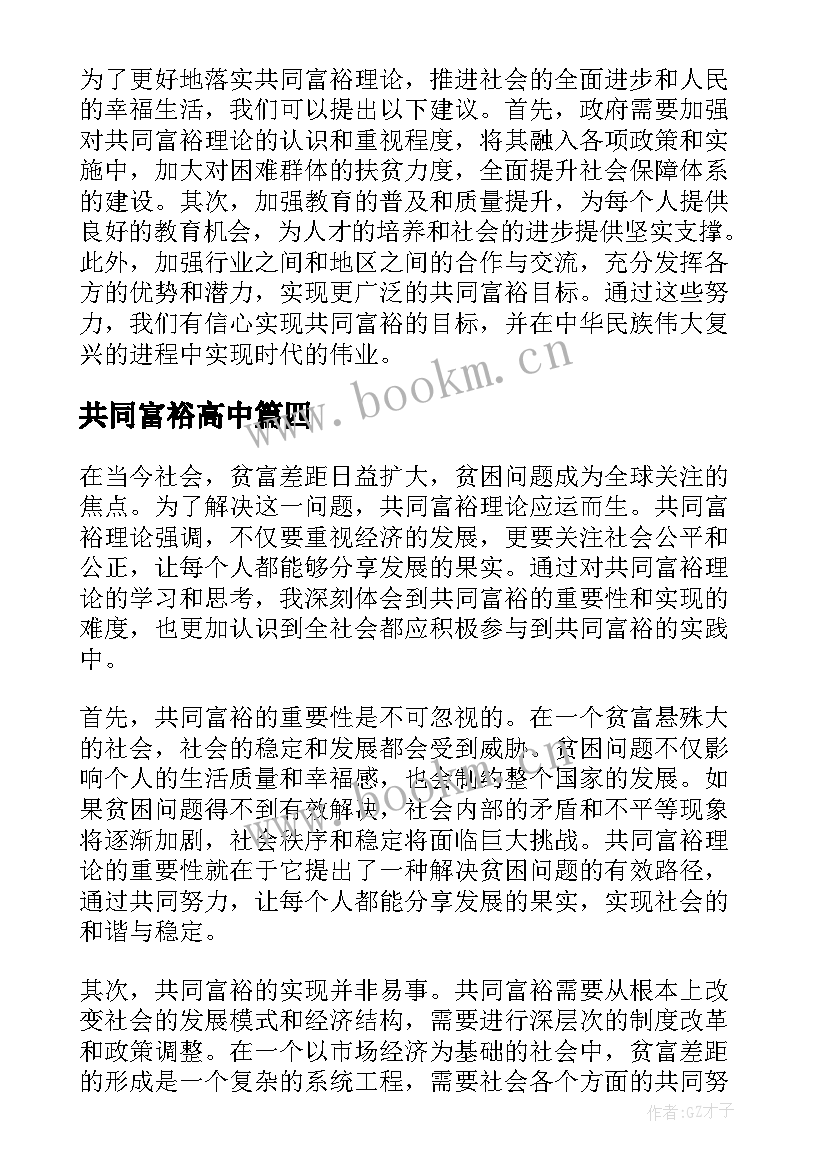 为了更好地落实共同富裕理论，推进社会的全面进步和人民的幸福生活，我们可以提出以下建议。首先，政府需要加强对共同富裕理论的认识和重视程度，将其融入各项政策和实施中，加大对困难群体的扶贫力度，全面提升社会保障体系的建设。其次，加强教育的普及和质量提升，为每个人提供良好的教育机会，为人才的培养和社会的进步提供坚实支撑。此外，加强行业之间和地区之间的合作与交流，充分发挥各方的优势和潜力，实现更广泛的共同富裕目标。通过这些努力，我们有信心实现共同富裕的目标，并在中华民族伟大复兴的进程中实现时代的伟业。

www.bookm.cn

共同富裕高中篇四

在当今社会，贫富差距日益扩大，贫困问题成为全球关注的焦点。为了解决这一问题，共同富裕理论应运而生。共同富裕理论强调，不仅要重视经济的发展，更要关注社会公平和公正，让每个人都能够分享发展的果实。通过对共同富裕理论的学习和思考，我深刻体会到共同富裕的重要性和实现的难度，也更加认识到全社会都应积极参与到共同富裕的实践中。

首先，共同富裕的重要性是不可忽视的。在一个贫富悬殊大的社会，社会的稳定和发展都会受到威胁。贫困问题不仅影响个人的生活质量和幸福感，也会制约整个国家的发展。如果贫困问题得不到有效解决，社会内部的矛盾和不平等现象将逐渐加剧，社会秩序和稳定将面临巨大挑战。共同富裕理论的重要性就在于它提出了一种解决贫困问题的有效路径，通过共同努力，让每个人都能分享发展的果实，实现社会的和谐与稳定。

www.bookm.cn

其次，共同富裕的实现并非易事。共同富裕需要从根本上改变社会的发展模式和经济结构，需要进行深层次的制度改革和政策调整。在一个以市场经济为基础的社会中，贫富差距的形成是一个复杂的系统工程，需要社会各个方面的共同努

作者:GZ才子